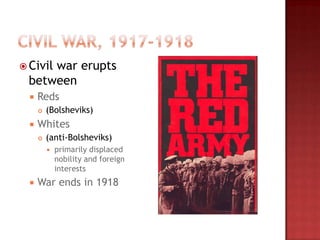 CIVIL WAR, 1917-1918

Civil war erupts between

Reds

(Bolsheviks)

Whites

(anti-Bolsheviks)

primarily displaced nobility and foreign interests

War ends in 1918

THE RED ARMY